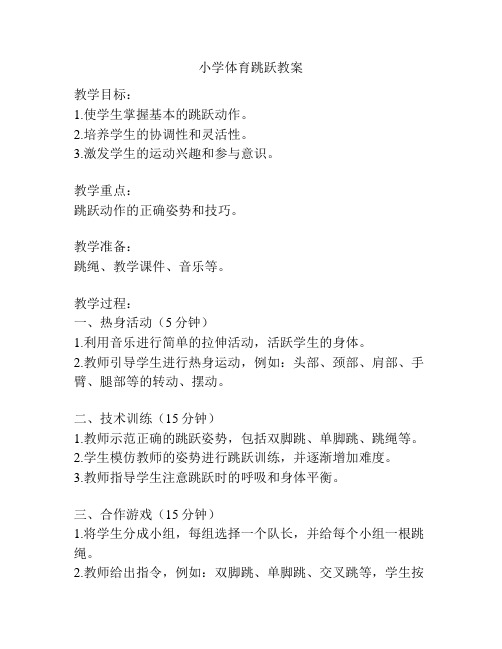 小学体育跳跃教案

教学目标：
1.使学生掌握基本的跳跃动作。
2.培养学生的协调性和灵活性。
3.激发学生的运动兴趣和参与意识。

教学重点：
跳跃动作的正确姿势和技巧。

教学准备：
跳绳、教学课件、音乐等。

教学过程：
一、热身活动（5 分钟）
1.利用音乐进行简单的拉伸活动，活跃学生的身体。
2.教师引导学生进行热身运动，例如：头部、颈部、肩部、手臂、腿部等的转动、摆动。

二、技术训练（15 分钟）
1.教师示范正确的跳跃姿势，包括双脚跳、单脚跳、跳绳等。
2.学生模仿教师的姿势进行跳跃训练，并逐渐增加难度。
3.教师指导学生注意跳跃时的呼吸和身体平衡。

三、合作游戏（15 分钟）
1.将学生分成小组，每组选择一个队长，并给每个小组一根跳绳。
2.教师给出指令，例如：双脚跳、单脚跳、交叉跳等，学生按